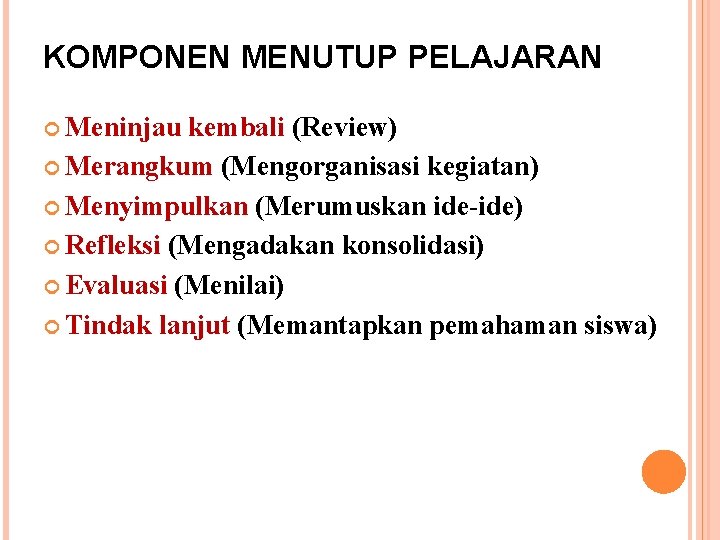 KOMPONEN MENUTUP PELAJARAN

Meninjau kembali (Review)
Merangkum (Mengorganisasi kegiatan)
Menyimpulkan (Merumuskan ide-ide)
Refleksi (Mengadakan konsolidasi)
Evaluasi (Menilai)
Tindak lanjut (Memantapkan pemahaman siswa)